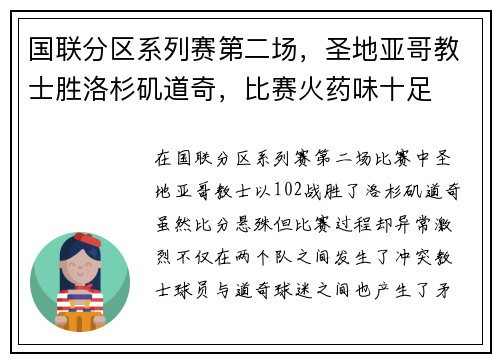 国联分区系列赛第二场，圣地亚哥教士胜洛杉矶道奇，比赛火药味十足

在国联分区系列赛第二场比赛中圣地亚哥教士以102战胜了洛杉矶道奇虽然比分悬殊但比赛过程却异常激烈不仅在两个队之间发生了冲突教士球员与道奇球迷之间也产生了矛